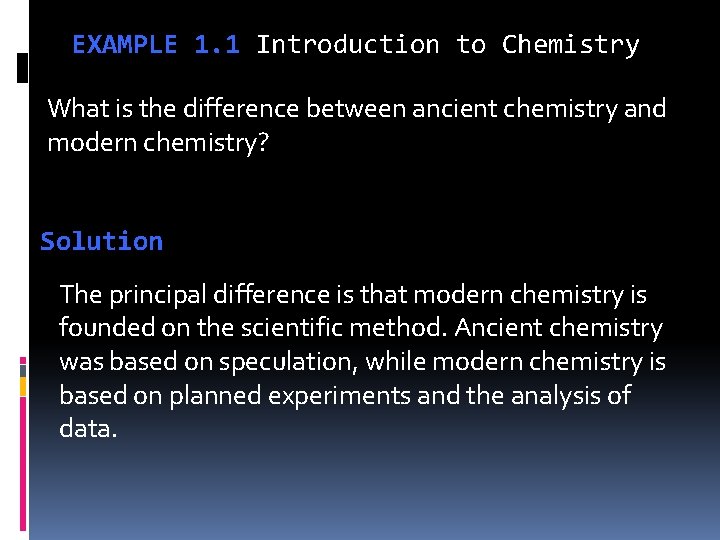 EXAMPLE 1.1 Introduction to Chemistry

What is the difference between ancient chemistry and modern chemistry?

Solution

The principal difference is that modern chemistry is founded on the scientific method. Ancient chemistry was based on speculation, while modern chemistry is based on planned experiments and the analysis of data.